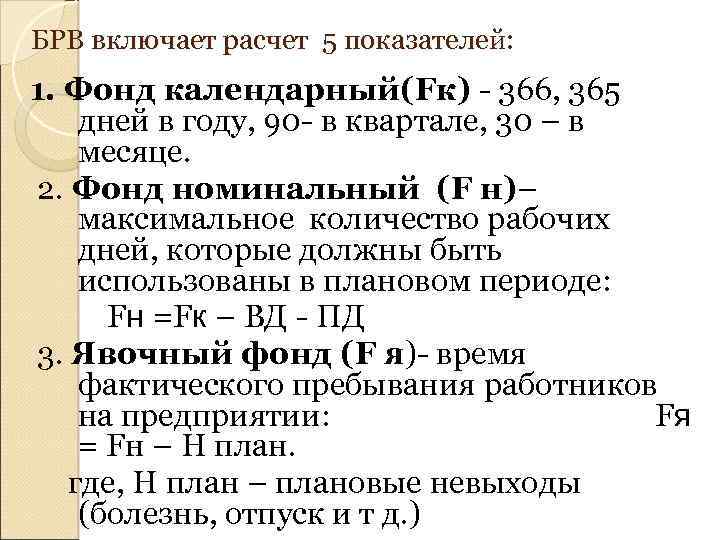 БРВ включает расчет 5 показателей:

1. Фонд календарный(Fк) - 366, 365 дней в году, 90- в квартале, 30 – в месяце.

2. Фонд номинальный (F н)– максимальное количество рабочих дней, которые должны быть использованы в плановом периоде:

Fн =Fк – ВД - ПД

3. Явочный фонд (F я)- время фактического пребывания работников на предприятии: Fя = Fн – Н план.

где, Н план – плановые невыходы (болезнь, отпуск и т д.)